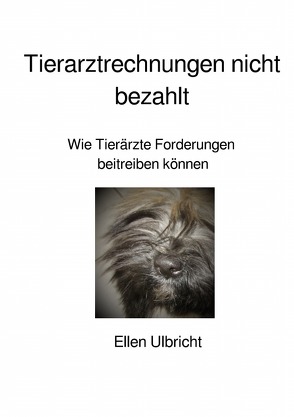 Tierarztrechnungen nicht bezahlt

Wie Tierärzte Forderungen beitreiben können

Ellen Ulbricht